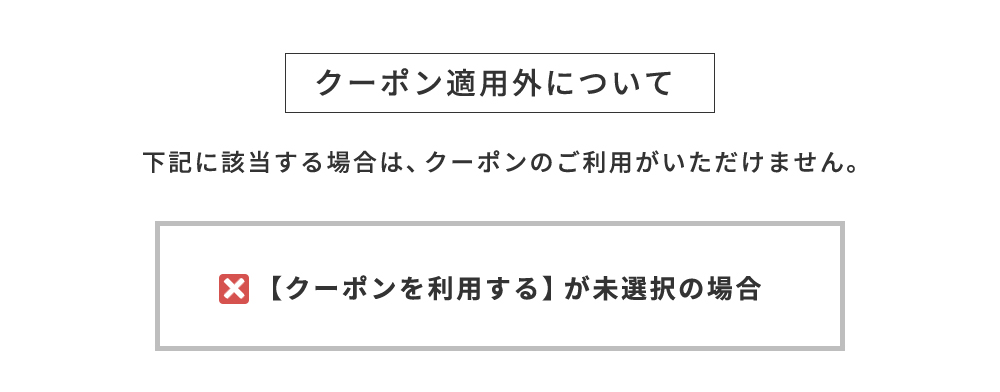 クーポン適用外について

下記に該当する場合は、クーポンのご利用がいただけません。

【クーポンを利用する】が未選択の場合